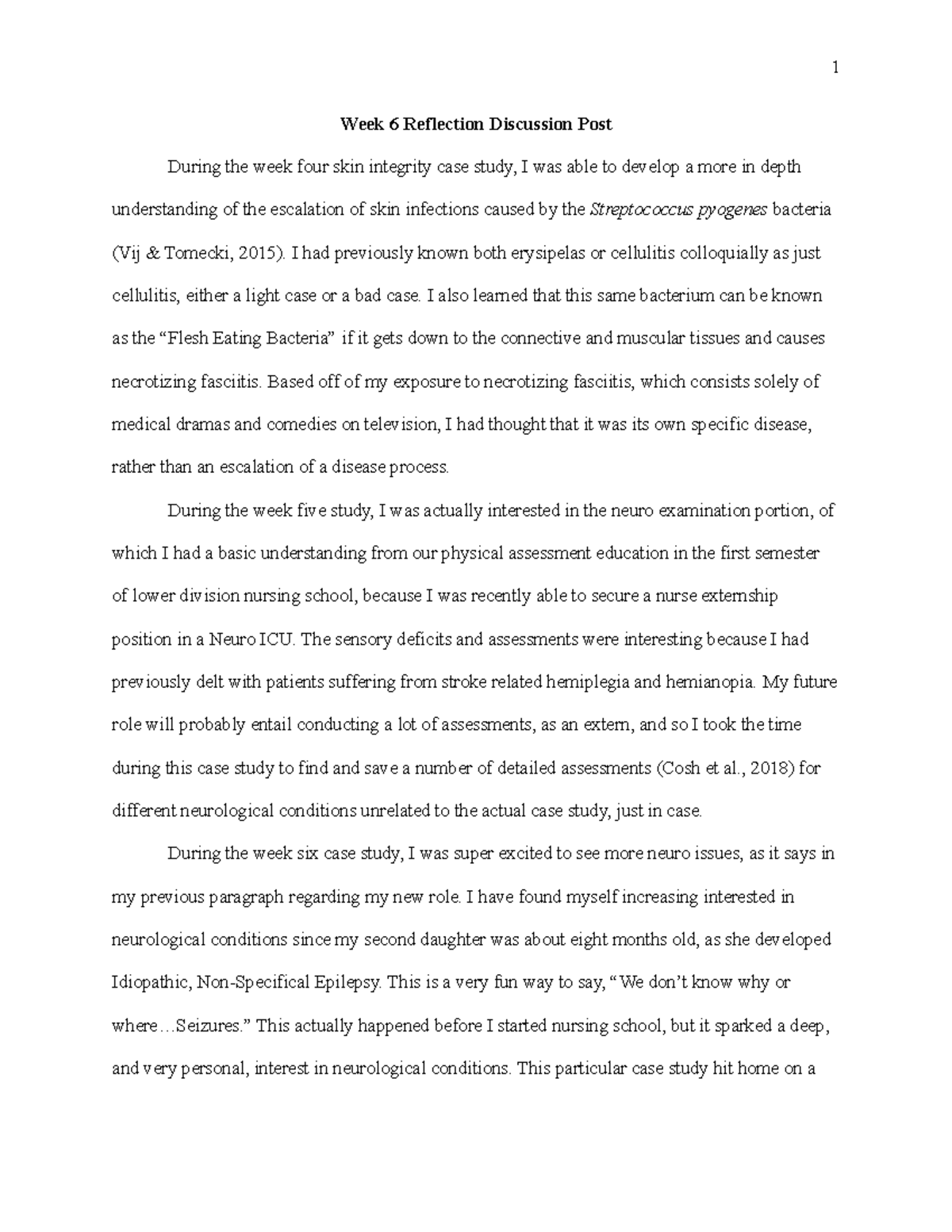 1

Week 6 Reflection Discussion Post

During the week four skin integrity case study, I was able to develop a more in depth understanding of the escalation of skin infections caused by the Streptococcus pyogenes bacteria (Vij & Tomecki, 2015). I had previously known both erysipelas or cellulitis colloquially as just cellulitis, either a light case or a bad case. I also learned that this same bacterium can be known as the “Flesh Eating Bacteria” if it gets down to the connective and muscular tissues and causes necrotizing fasciitis. Based off of my exposure to necrotizing fasciitis, which consists solely of medical dramas and comedies on television, I had thought that it was its own specific disease, rather than an escalation of a disease process.

During the week five study, I was actually interested in the neuro examination portion, of which I had a basic understanding from our physical assessment education in the first semester of lower division nursing school, because I was recently able to secure a nurse externship position in a Neuro ICU. The sensory deficits and assessments were interesting because I had previously delt with patients suffering from stroke related hemiplegia and hemianopia. My future role will probably entail conducting a lot of assessments, as an extern, and so I took the time during this case study to find and save a number of detailed assessments (Cosh et al., 2018) for different neurological conditions unrelated to the actual case study, just in case.

During the week six case study, I was super excited to see more neuro issues, as it says in my previous paragraph regarding my new role. I have found myself increasing interested in neurological conditions since my second daughter was about eight months old, as she developed Idiopathic, Non-Specifical Epilepsy. This is a very fun way to say, “We don’t know why or where…Seizures.” This actually happened before I started nursing school, but it sparked a deep, and very personal, interest in neurological conditions. This particular case study hit home on a